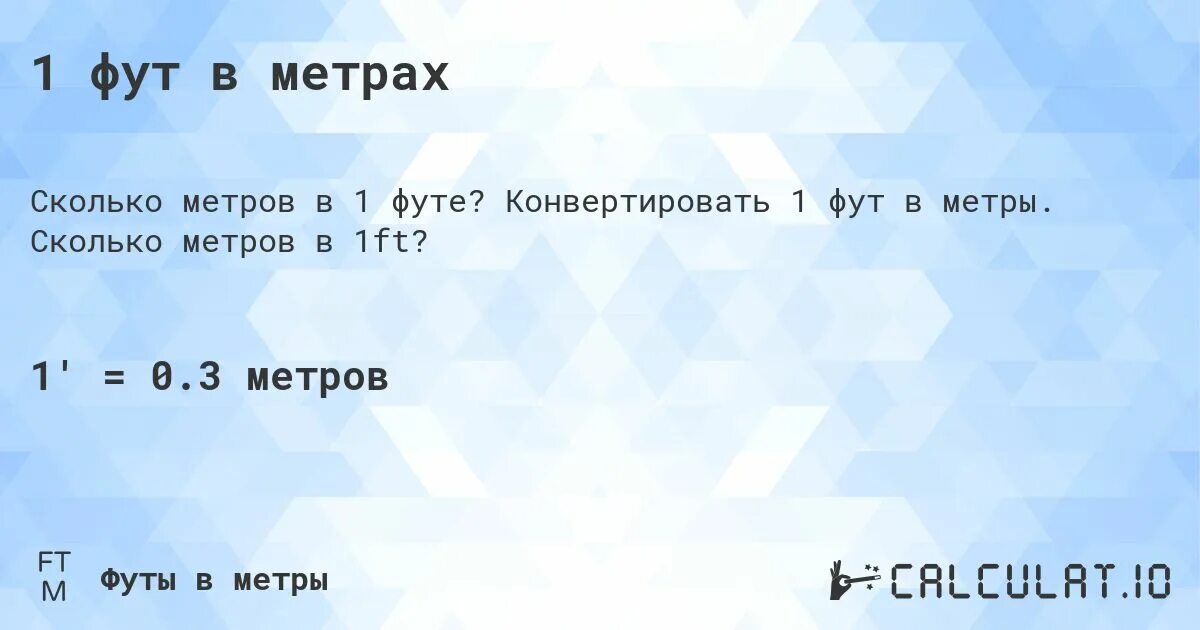 1 фут в метрах

Сколько метров в 1 футе? Конвертировать 1 фут в метры. Сколько метров в 1ft?

1' = 0.3 метров

FT
M
Футы в метры

CALCULAT.IO